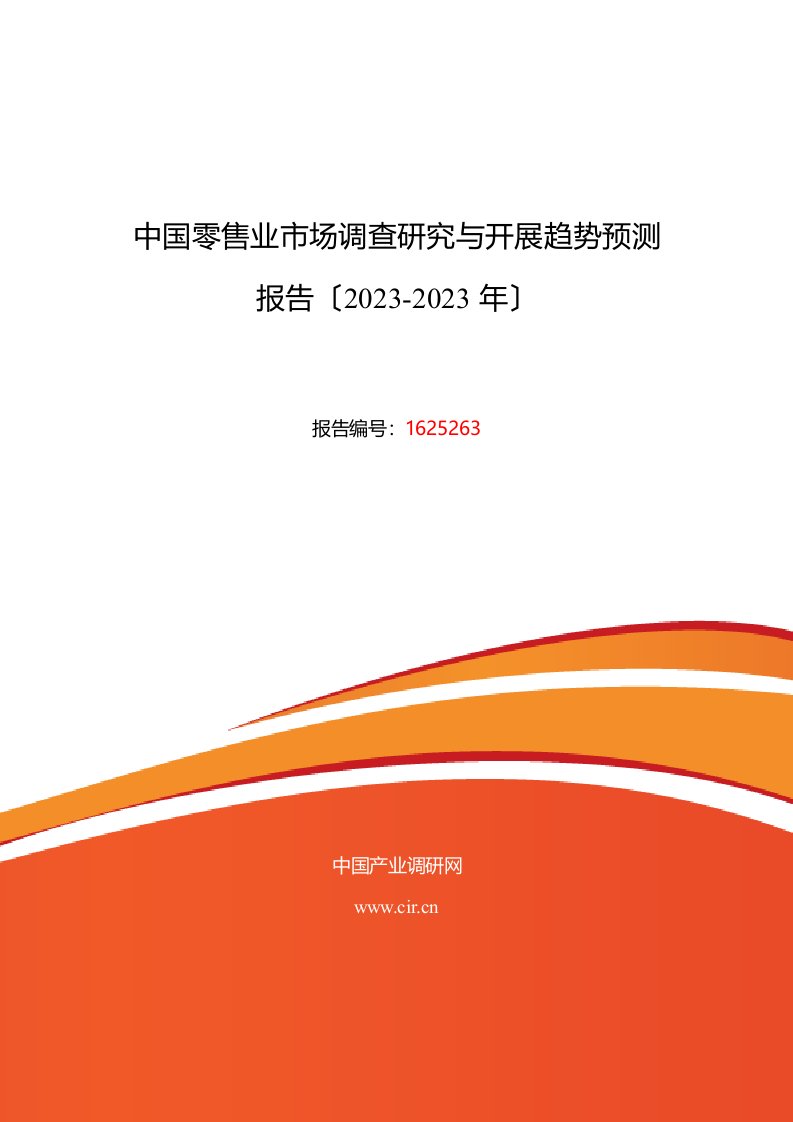 中国零售业市场调查研究与开展趋势预测报告〔2023-2023 年〕

报告编号：1625263

中国产业调研网

www.cir.cn